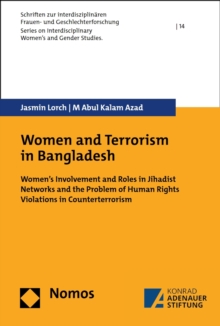 Schriften zur Interdisziplinären Frauen- und Geschlechterforschung
Series on Interdisciplinary Women's and Gender Studies.

| 14

Jasmin Lorch | M Abul Kalam Azad

Women and Terrorism in Bangladesh

Women's Involvement and Roles in Jihadist Networks and the Problem of Human Rights Violations in Counterterrorism

Nomos

KONRAD ADENAUER STIFTUNG